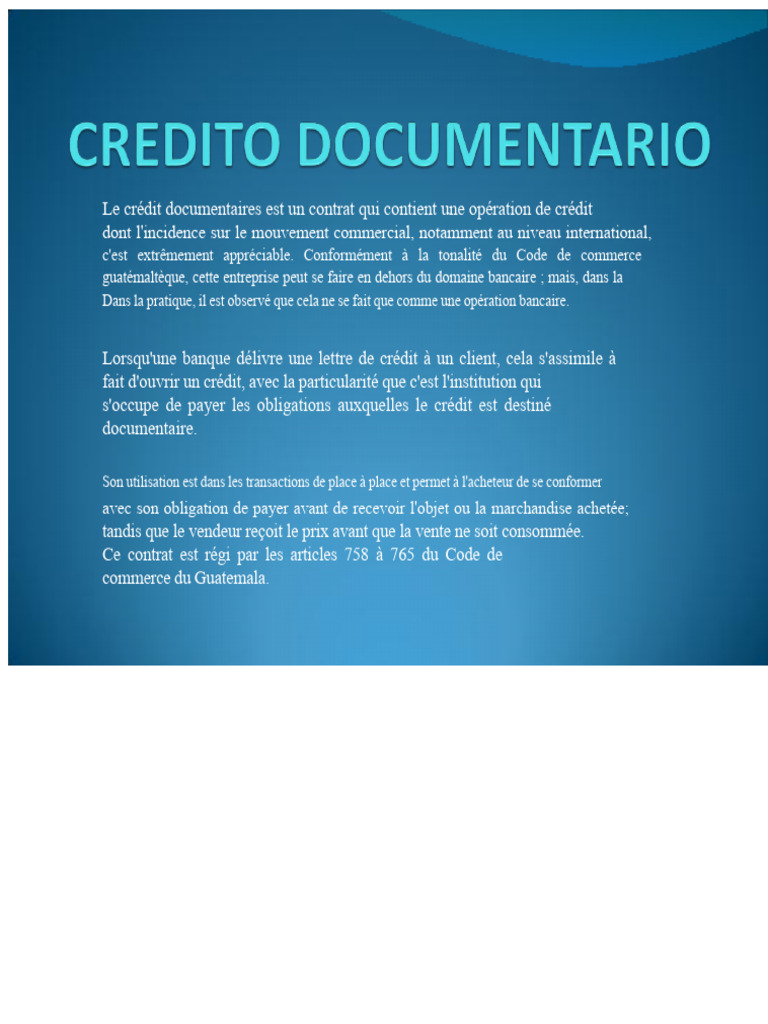 CREDITO DOCUMENTARIO

Le crédit documentaires est un contrat qui contient une opération de crédit dont l'incidence sur le mouvement commercial, notamment au niveau international, c'est extrêmement appréciable. Conformément à la tonalité du Code de commerce guatémaltèque, cette entreprise peut se faire en dehors du domaine bancaire ; mais, dans la Dans la pratique, il est observé que cela ne se fait que comme une opération bancaire.

Lorsqu'une banque délivre une lettre de crédit à un client, cela s'assimile à fait d'ouvrir un crédit, avec la particularité que c'est l'institution qui s'occupe de payer les obligations auxquelles le crédit est destiné documentaire.

Son utilisation est dans les transactions de place à place et permet à l'acheteur de se conformer avec son obligation de payer avant de recevoir l'objet ou la marchandise achetée; tandis que le vendeur reçoit le prix avant que la vente ne soit consommée. Ce contrat est régi par les articles 758 à 765 du Code de commerce du Guatemala.